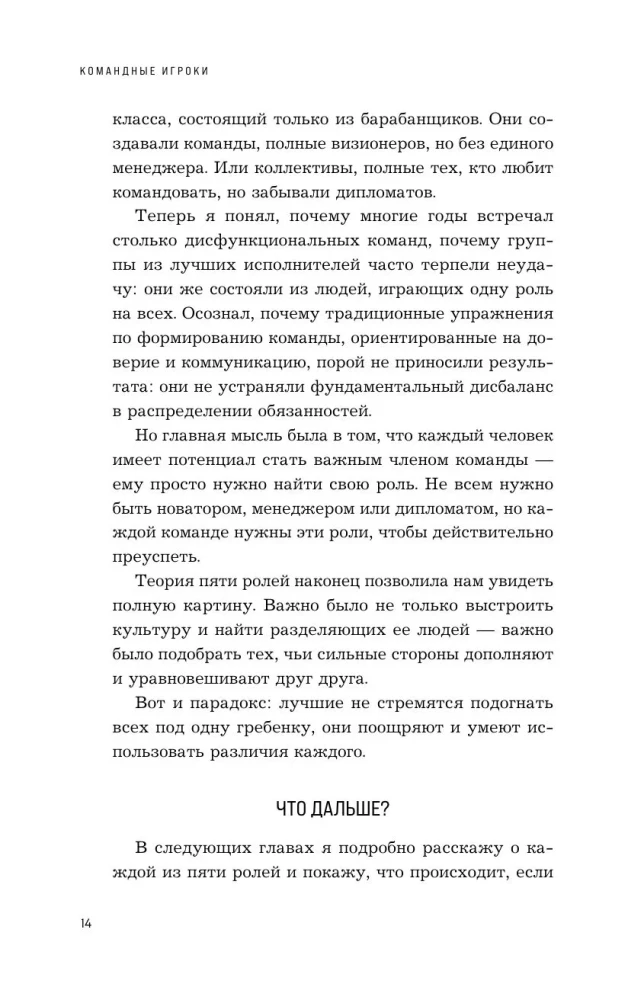 КОМАНДНЫЕ ИГРОКИ

класса, состоящий только из барабанщиков. Они создавали команды, полные визионеров, но без единого менеджера. Или коллективы, полные тех, кто любит командовать, но забывали дипломатов.

Теперь я понял, почему многие годы встречал столько дисфункциональных команд, почему группы из лучших исполнителей часто терпели неудачу: они же состояли из людей, играющих одну роль на всех. Осознал, почему традиционные упражнения по формированию команды, ориентированные на доверие и коммуникацию, порой не приносили результата: они не устраняли фундаментальный дисбаланс в распределении обязанностей.

Но главная мысль была в том, что каждый человек имеет потенциал стать важным членом команды — ему просто нужно найти свою роль. Не всем нужно быть новатором, менеджером или дипломатом, но каждой команде нужны эти роли, чтобы действительно преуспеть.

Теория пяти ролей наконец позволила нам увидеть полную картину. Важно было не только выстроить культуру и найти разделяющих ее людей — важно было подобрать тех, чьи сильные стороны дополняют и уравновешивают друг друга.

Вот и парадокс: лучшие не стремятся подогнать всех под одну гребенку, они поощряют и умеют использовать различия каждого.

ЧТО ДАЛЬШЕ?

В следующих главах я подробно расскажу о каждой из пяти ролей и покажу, что происходит, если

14